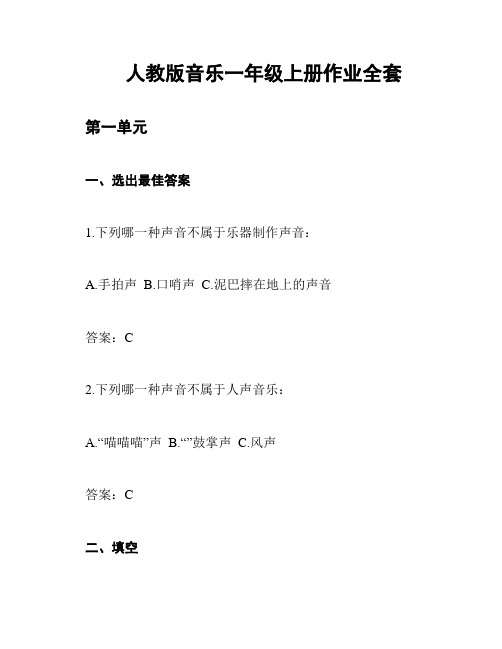 人教版音乐一年级上册作业全套

第一单元

一、选出最佳答案

1.下列哪一种声音不属于乐器制作声音：

A.手拍声 B.口哨声 C.泥巴摔在地上的声音

答案：C

2.下列哪一种声音不属于人声音乐：

A.“喵喵喵”声 B.“”鼓掌声 C.风声

答案：C

二、填空